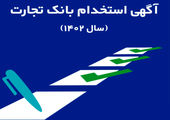 آگهی استخدام بانک تجارت

(سال ۱۴۰۲)